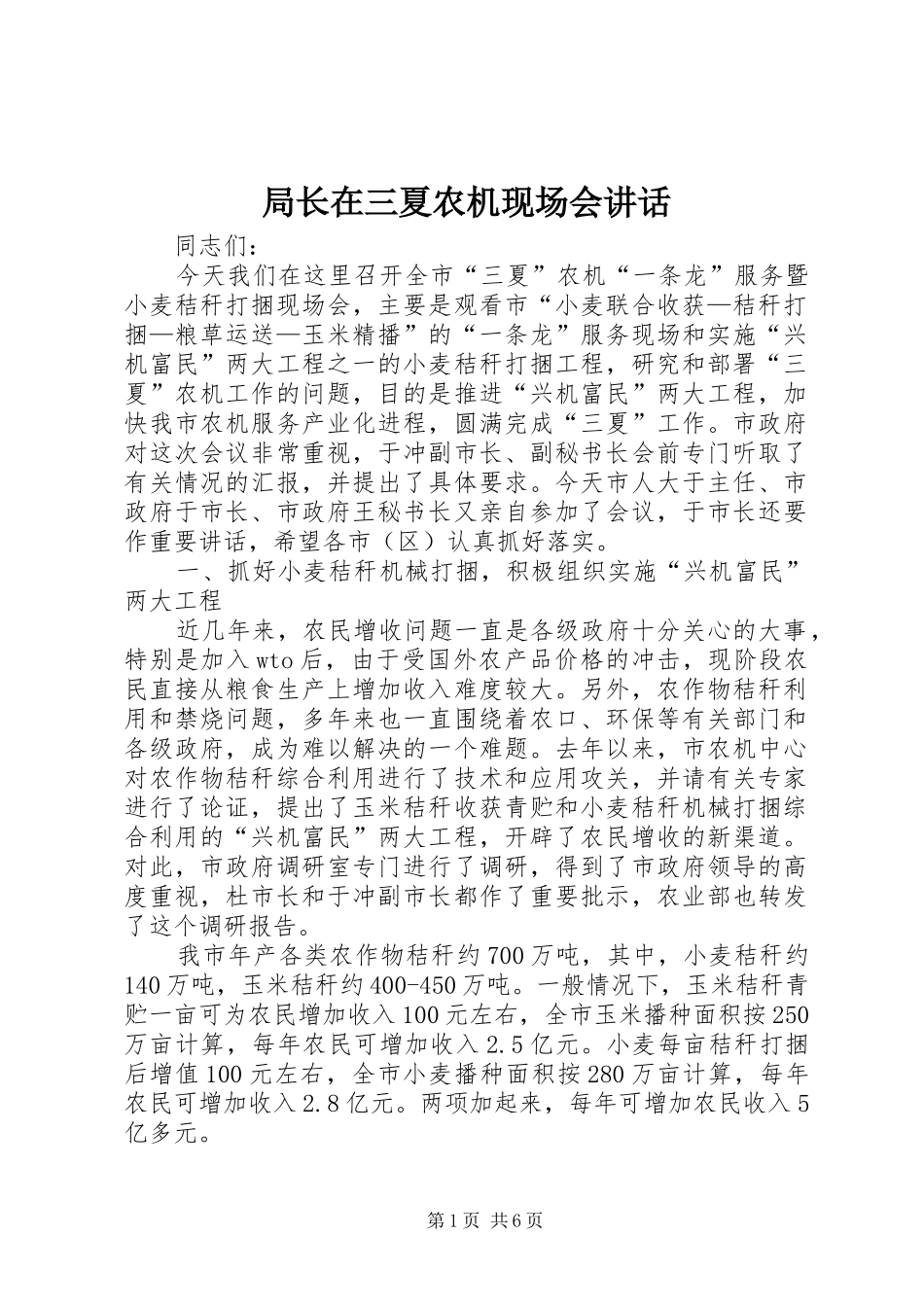 局长在三夏农机现场会讲话

同志们：

今天我们在这里召开全市“三夏”农机“一条龙”服务暨小麦秸秆打捆现场会，主要是观看市“小麦联合收获—秸秆打捆—粮草运送—玉米精播”的“一条龙”服务现场和实施“兴机富民”两大工程之一的小麦秸秆打捆工程，研究和部署“三夏”农机工作的问题，目的是推进“兴机富民”两大工程，加快我市农机服务产业化进程，圆满完成“三夏”工作。市政府对这次会议非常重视，于冲副市长、副秘书长会前专门听取了有关情况的汇报，并提出了具体要求。今天市人大于主任、市政府于市长、市政府王秘书长又亲自参加了会议，于市长还要作重要讲话，希望各市（区）认真抓好落实。

一、抓好小麦秸秆机械打捆，积极组织实施“兴机富民”两大工程

近几年来，农民增收问题一直是各级政府十分关心的大事，特别是加入wto后，由于受国外农产品价格的冲击，现阶段农民直接从粮食生产上增加收入难度较大。另外，农作物秸秆利用和禁烧问题，多年来也一直围绕着农口、环保等有关部门和各级政府，成为难以解决的一个难题。去年以来，市农机中心对农作物秸秆综合利用进行了技术和应用攻关，并请有关专家进行了论证，提出了玉米秸秆收获青贮和小麦秸秆机械打捆综合利用的“兴机富民”两大工程，开辟了农民增收的新渠道。对此，市政府调研室专门进行了调研，得到了市政府领导的高度重视，杜市长和于冲副市长都作了重要批示，农业部也转发了这个调研报告。

我市年产各类农作物秸秆约700万吨，其中，小麦秸秆约140万吨，玉米秸秆约400-450万吨。一般情况下，玉米秸秆青贮一亩可为农民增加收入100元左右，全市玉米播种面积按250万亩计算，每年农民可增加收入2.5亿元。小麦每亩秸秆打捆后增值100元左右，全市小麦播种面积按280万亩计算，每年农民可增加收入2.8亿元。两项加起来，每年可增加农民收入5亿多元。

第1页 共6页